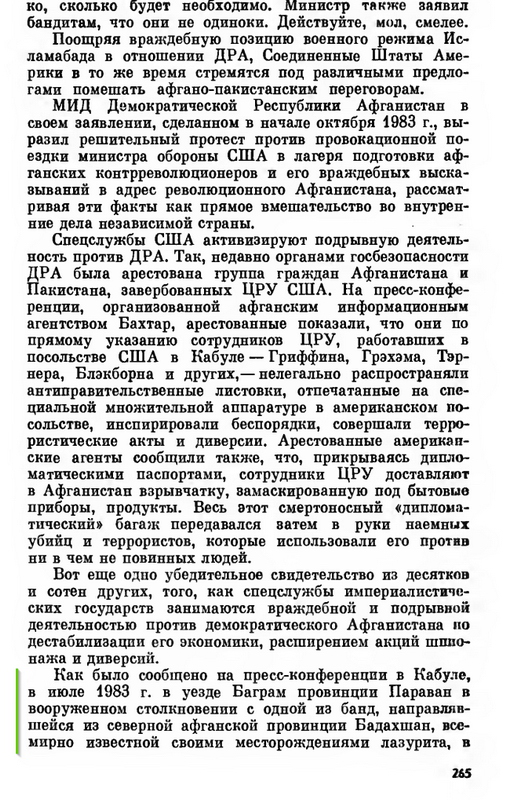 ко, сколько будет необходимо. Министр также заявил бандитам, что они не одиноки. Действуйте, мол, смелее.

Поощряя враждебную позицию военного режима Исламабада в отношении ДРА, Соединенные Штаты Америки в то же время стремятся под различными предлогами помешать афгано-пакистанским переговорам.

МИД Демократической Республики Афганистан в своем заявлении, сделанном в начале октября 1983 г., выразил решительный протест против провокационной поездки министра обороны США в лагеря подготовки афганских контрреволюционеров и его враждебных высказываний в адрес революционного Афганистана, рассматривая эти факты как прямое вмешательство во внутренние дела независимой страны.

Спецслужбы США активизируют подрывную деятельность против ДРА. Так, недавно органами госбезопасности ДРА была арестована группа граждан Афганистана и Пакистана, завербованных ЦРУ США. На пресс-конференции, организованной афганским информационным агентством Бахтар, арестованные показали, что они по прямому указанию сотрудников ЦРУ, работавших в посольстве США в Кабуле — Гриффина, Грэхэма, Тэрнера, Блэкборна и других,— нелегально распространяли антиправительственные листовки, отпечатанные на специальной множительной аппаратуре в американском посольстве, инспирировали беспорядки, совершали террористические акты и диверсии. Арестованные американские агенты сообщили также, что, прикрываясь дипломатическими паспортами, сотрудники ЦРУ доставляют в Афганистан взрывчатку, замаскированную под бытовые приборы, продукты. Весь этот смертоносный «дипломатический» багаж передавался затем в руки наемных убийц и террористов, которые использовали его против ни в чем не повинных людей.

Вот еще одно убедительное свидетельство из десятков и сотен других, того, как спецслужбы империалистических государств занимаются враждебной и подрывной деятельностью против демократического Афганистана по дестабилизации его экономики, расширением акций шпионажа и диверсий.

Как было сообщено на пресс-конференции в Кабуле, в июле 1983 г. в уезде Баграм провинции Параван в вооруженном столкновении с одной из банд, направлявшейся из северной афганской провинции Бадахшан, всемирно известной своими месторождениями лазурита, в

265